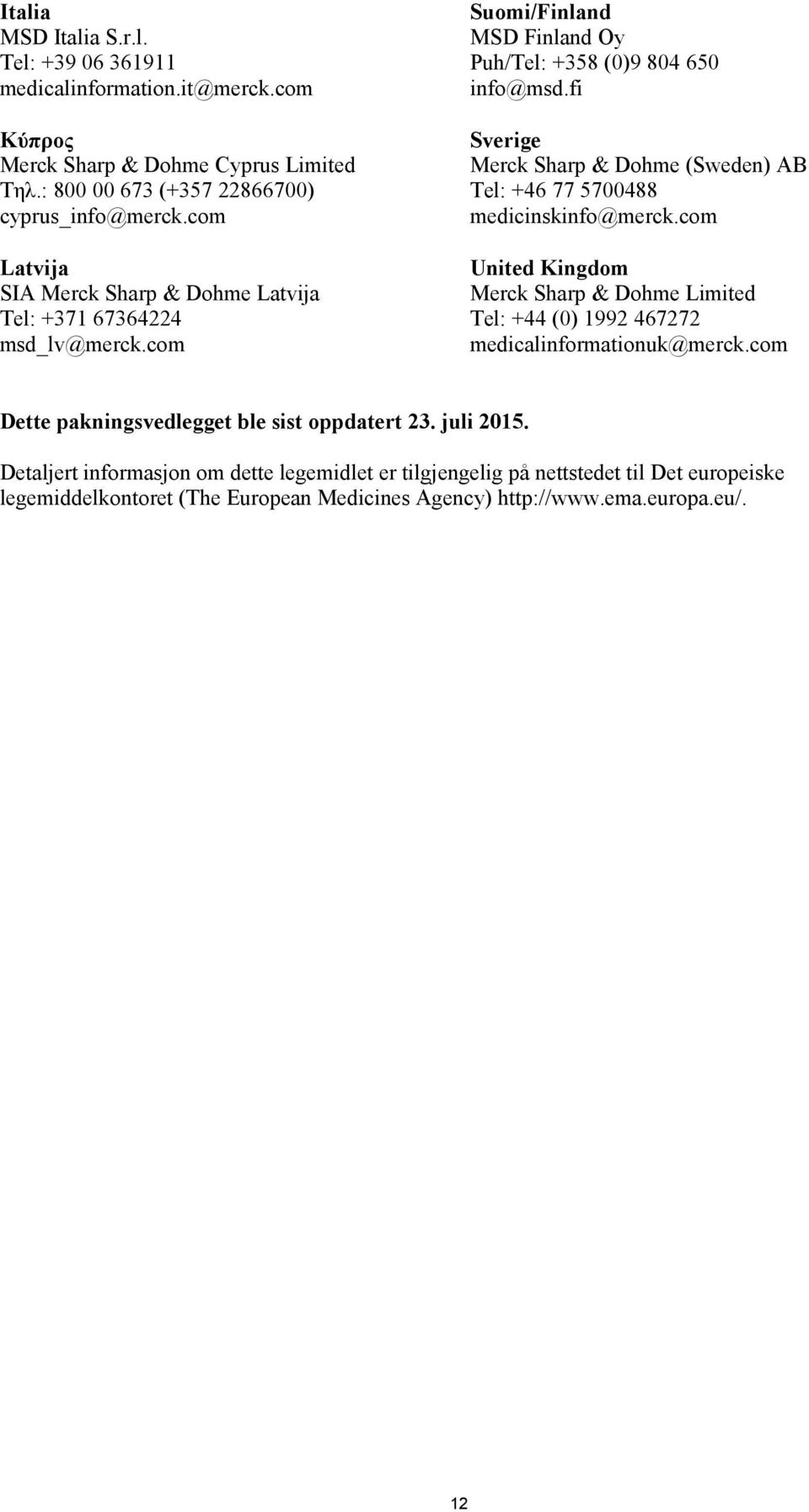 Italia
MSD Italia S.r.l.
Tel: +39 06 361911
medicalinformation.it@merck.com

Κύπρος
Merck Sharp & Dohme Cyprus Limited
Τηλ.: 800 00 673 (+357 22866700)
cyprus_info@merck.com

Latvija
SIA Merck Sharp & Dohme Latvija
Tel: +371 67364224
msd_lv@merck.com

Suomi/Finland
MSD Finland Oy
Puh/Tel: +358 (0)9 804 650
info@msd.fi

Sverige
Merck Sharp & Dohme (Sweden) AB
Tel: +46 77 5700488
medicinskinfo@merck.com

United Kingdom
Merck Sharp & Dohme Limited
Tel: +44 (0) 1992 467272
medicalinformationuk@merck.com

Dette pakningsvedlegget ble sist oppdatert 23. juli 2015.

Detaljert informasjon om dette legemidlet er tilgjengelig på nettstedet til Det europeiske legemiddelkontoret (The European Medicines Agency) http://www.ema.europa.eu/.

12